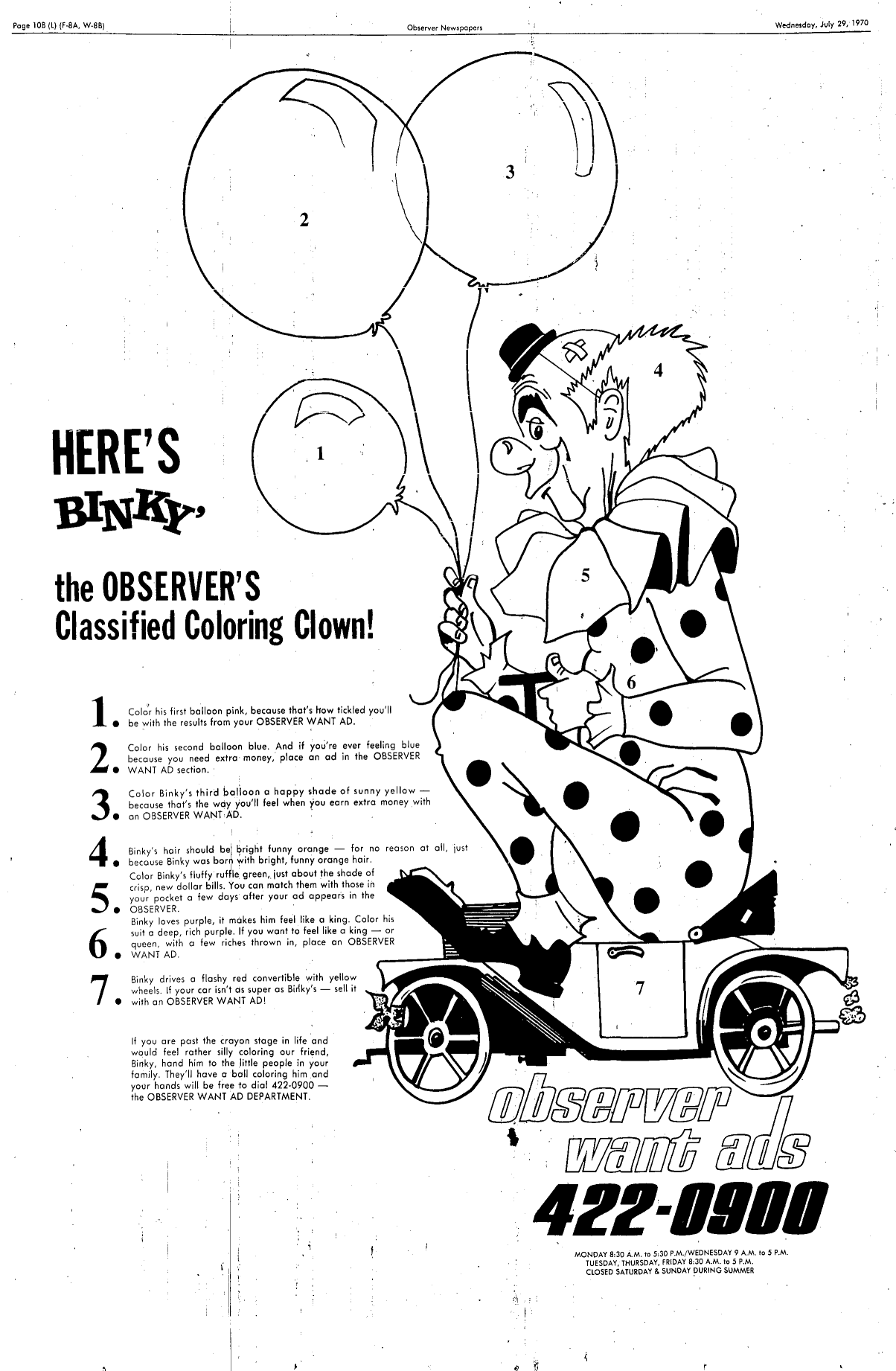 Page 10B (L) (F-8A, W-8B)

Observer Newspapers

Wednesday, July 29, 1970

2

3

4

1

5

6

7

HERE'S BINKY,

the OBSERVER'S Classified Coloring Clown!

1. Color his first balloon pink, because that's how tickled you'll be with the results from your OBSERVER WANT AD.

2. Color his second balloon blue. And if you're ever feeling blue because you need extra money, place an ad in the OBSERVER WANT AD section.

3. Color Binky's third balloon a happy shade of sunny yellow — because that's the way you'll feel when you earn extra money with an OBSERVER WANT AD.

4. Binky's hair should be bright funny orange — for no reason at all, just because Binky was born with bright, funny orange hair.

5. Color Binky's fluffy ruffle green, just about the shade of crisp, new dollar bills. You can match them with those in your pocket a few days after your ad appears in the OBSERVER.

6. Binky loves purple, it makes him feel like a king. Color his suit a deep, rich purple. If you want to feel like a king — or queen, with a few riches thrown in, place an OBSERVER WANT AD.

7. Binky drives a flashy red convertible with yellow wheels. If your car isn't as super as Binky's — sell it with an OBSERVER WANT AD!

If you are past the crayon stage in life and would feel rather silly coloring our friend, Binky, hand him to the little people in your family. They'll have a ball coloring him and your hands will be free to dial 422-0900 — the OBSERVER WANT AD DEPARTMENT.

observer want ads

422-0900

MONDAY 8:30 A.M. to 5:30 P.M./WEDNESDAY 9 A.M. to 5 P.M.
TUESDAY, THURSDAY, FRIDAY 8:30 A.M. to 5 P.M.
CLOSED SATURDAY & SUNDAY DURING SUMMER